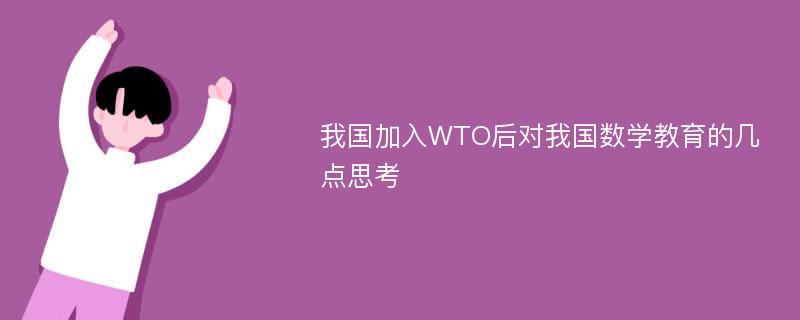 我国加入WTO后对我国数学教育的几点思考